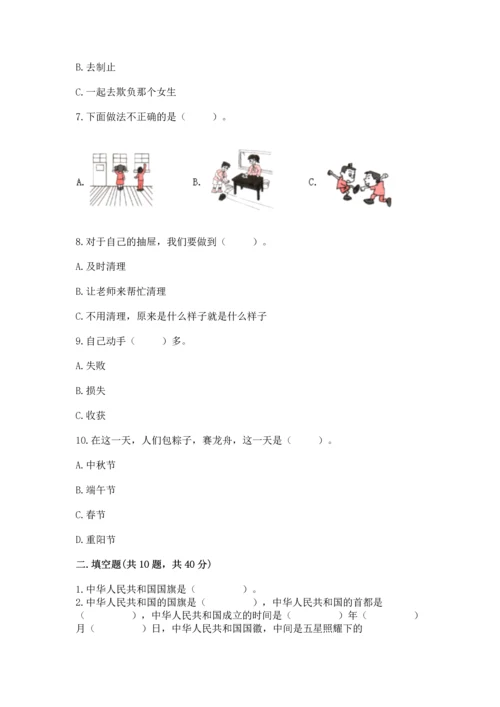 B. 去制止

C. 一起去欺负那个女生

7. 下面做法不正确的是（　　）。

A.　　　B.　　　C.

8. 对于自己的抽屉，我们要做到（　　）。

A. 及时清理

B. 让老师来帮忙清理

C. 不用清理，原来是什么样子就是什么样子

9. 自己动手（　　）多。

A. 失败

B. 损失

C. 收获

10. 在这一天，人们包粽子，赛龙舟，这一天是（　　）。

A. 中秋节

B. 端午节

C. 春节

D. 重阳节

二. 填空题(共 10 题，共 40 分)

1. 中华人民共和国国旗是（　　　）。
2. 中华人民共和国的国旗是（　　　），中华人民共和国的首都是（　　　），中华人民共和国成立的时间是（　　　）年（　　　）月（　　　）日，中华人民共和国国徽，中间是五星照耀下的